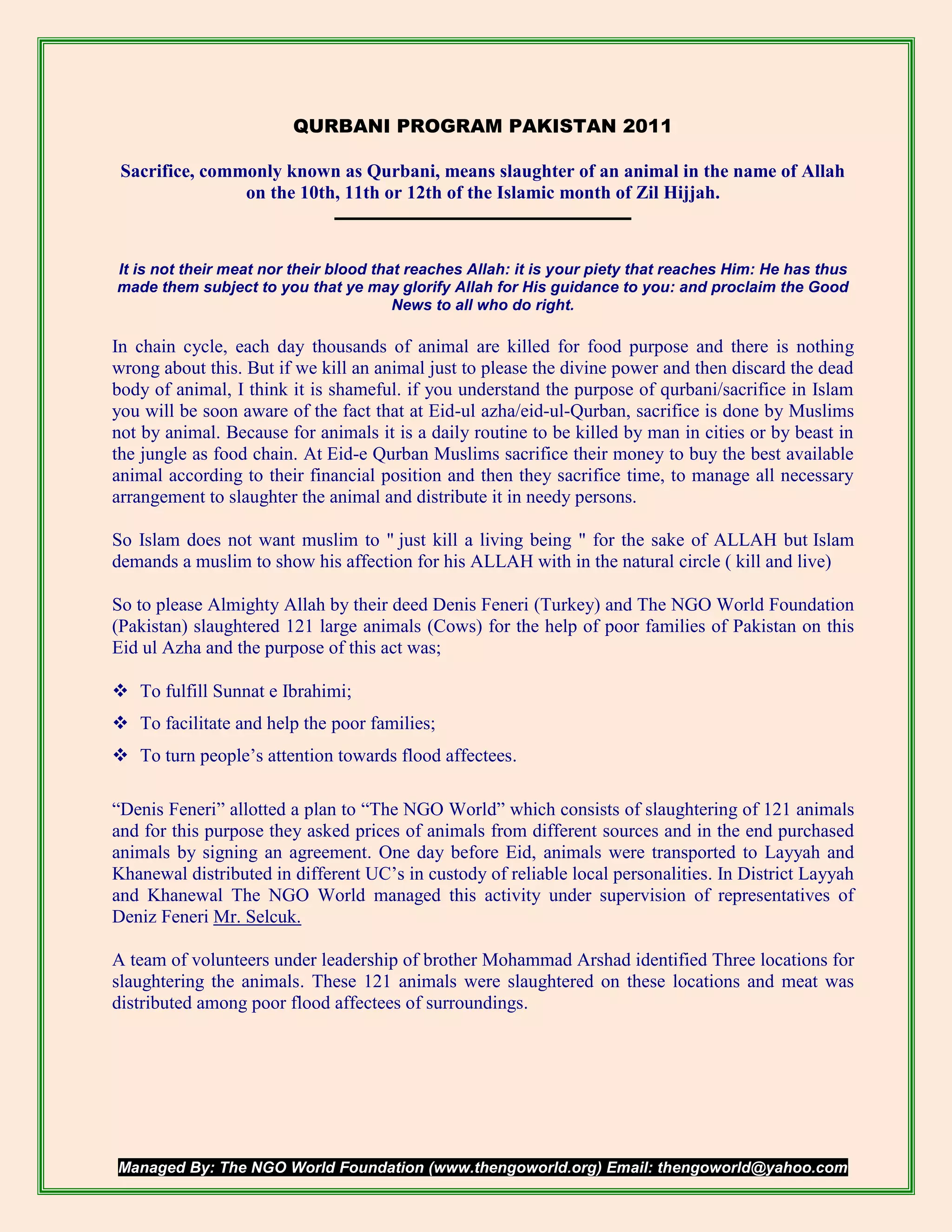 QURBANI PROGRAM PAKISTAN 2011

Sacrifice, commonly known as Qurbani, means slaughter of an animal in the name of Allah on the 10th, 11th or 12th of the Islamic month of Zil Hijjah.

It is not their meat nor their blood that reaches Allah: it is your piety that reaches Him: He has thus made them subject to you that ye may glorify Allah for His guidance to you: and proclaim the Good News to all who do right.

In chain cycle, each day thousands of animal are killed for food purpose and there is nothing wrong about this. But if we kill an animal just to please the divine power and then discard the dead body of animal, I think it is shameful. if you understand the purpose of qurbani/sacrifice in Islam you will be soon aware of the fact that at Eid-ul azha/eid-ul-Qurban, sacrifice is done by Muslims not by animal. Because for animals it is a daily routine to be killed by man in cities or by beast in the jungle as food chain. At Eid-e Qurban Muslims sacrifice their money to buy the best available animal according to their financial position and then they sacrifice time, to manage all necessary arrangement to slaughter the animal and distribute it in needy persons.

So Islam does not want muslim to " just kill a living being " for the sake of ALLAH but Islam demands a muslim to show his affection for his ALLAH with in the natural circle ( kill and live)

So to please Almighty Allah by their deed Denis Feneri (Turkey) and The NGO World Foundation (Pakistan) slaughtered 121 large animals (Cows) for the help of poor families of Pakistan on this Eid ul Azha and the purpose of this act was;

❖ To fulfill Sunnat e Ibrahimi;
❖ To facilitate and help the poor families;
❖ To turn people’s attention towards flood affectees.

“Denis Feneri” allotted a plan to “The NGO World” which consists of slaughtering of 121 animals and for this purpose they asked prices of animals from different sources and in the end purchased animals by signing an agreement. One day before Eid, animals were transported to Layyah and Khanewal distributed in different UC’s in custody of reliable local personalities. In District Layyah and Khanewal The NGO World managed this activity under supervision of representatives of Deniz Feneri Mr. Selcuk.

A team of volunteers under leadership of brother Mohammad Arshad identified Three locations for slaughtering the animals. These 121 animals were slaughtered on these locations and meat was distributed among poor flood affectees of surroundings.

Managed By: The NGO World Foundation (www.thengoworld.org) Email: thengoworld@yahoo.com